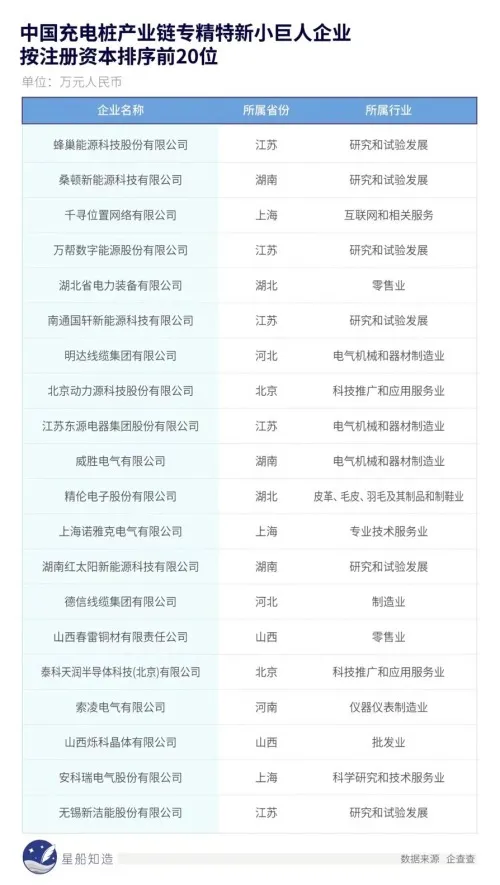 中国充电桩产业链专精特新小巨人企业
按注册资本排序前20位

单位：万元人民币

| 企业名称 | 所属省份 | 所属行业 |
|---|---|---|
| 蜂巢能源科技股份有限公司 | 江苏 | 研究和试验发展 |
| 桑顿新能源科技有限公司 | 湖南 | 研究和试验发展 |
| 千寻位置网络有限公司 | 上海 | 互联网和相关服务 |
| 万帮数字能源股份有限公司 | 江苏 | 研究和试验发展 |
| 湖北省电力装备有限公司 | 湖北 | 零售业 |
| 南通国轩新能源科技有限公司 | 江苏 | 研究和试验发展 |
| 明达线缆集团有限公司 | 河北 | 电气机械和器材制造业 |
| 北京动力源科技股份有限公司 | 北京 | 科技推广和应用服务业 |
| 江苏东源电器集团股份有限公司 | 江苏 | 电气机械和器材制造业 |
| 威胜电气有限公司 | 湖南 | 电气机械和器材制造业 |
| 精伦电子股份有限公司 | 湖北 | 皮革、毛皮、羽毛及其制品和制鞋业 |
| 上海诺雅克电气有限公司 | 上海 | 专业技术服务业 |
| 湖南红太阳新能源科技有限公司 | 湖南 | 研究和试验发展 |
| 德信线缆集团有限公司 | 河北 | 制造业 |
| 山西春雷铜材有限责任公司 | 山西 | 零售业 |
| 泰科天润半导体科技(北京)有限公司 | 北京 | 科技推广和应用服务业 |
| 索凌电气有限公司 | 河南 | 仪器仪表制造业 |
| 山西烁科晶体有限公司 | 山西 | 批发业 |
| 安科瑞电气股份有限公司 | 上海 | 科学研究和技术服务业 |
| 无锡新洁能股份有限公司 | 江苏 | 研究和试验发展 |

星船知造

数据来源 企查查